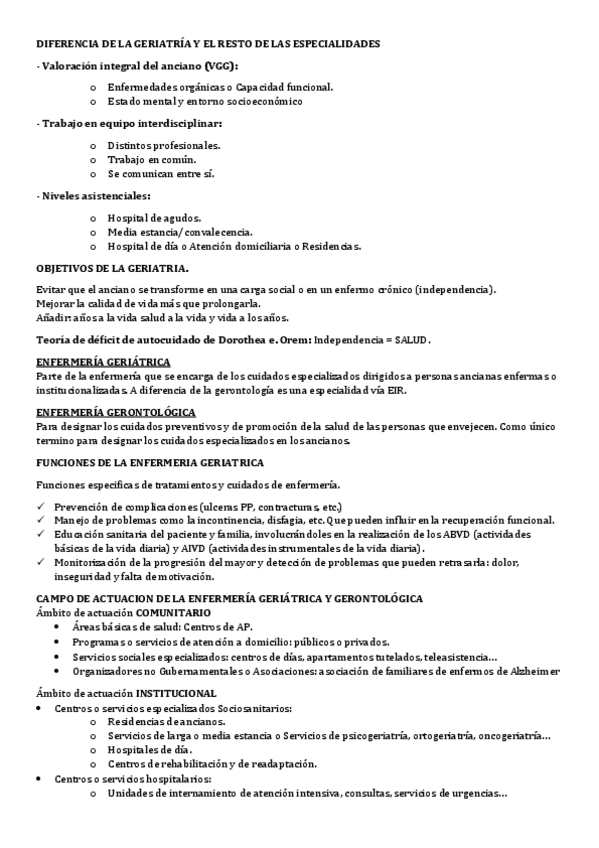 DIFERENCIA DE LA GERIATRÍA Y EL RESTO DE LAS ESPECIALIDADES

- Valoración integral del anciano (VGG):

o Enfermedades orgánicas o Capacidad funcional.
o Estado mental y entorno socioeconómico

- Trabajo en equipo interdisciplinar:

o Distintos profesionales.
o Trabajo en común.
o Se comunican entre sí.

- Niveles asistenciales:

o Hospital de agudos.
o Media estancia/ convalecencia.
o Hospital de día o Atención domiciliaria o Residencias.

OBJETIVOS DE LA GERIATRIA.

Evitar que el anciano se transforme en una carga social o en un enfermo crónico (independencia).
Mejorar la calidad de vida más que prolongarla.
Añadir años a la vida salud a la vida y vida a los años.

Teoría de déficit de autocuidado de Dorothea e. Orem: Independencia = SALUD.

ENFERMERÍA GERIÁTRICA
Parte de la enfermería que se encarga de los cuidados especializados dirigidos a personas ancianas enfermas o institucionalizadas. A diferencia de la gerontología es una especialidad vía EIR.

ENFERMERÍA GERONTOLÓGICA
Para designar los cuidados preventivos y de promoción de la salud de las personas que envejecen. Como único termino para designar los cuidados especializados en los ancianos.

FUNCIONES DE LA ENFERMERIA GERIATRICA

Funciones específicas de tratamientos y cuidados de enfermería.

✓ Prevención de complicaciones (ulceras PP, contracturas, etc.)
✓ Manejo de problemas como la incontinencia, disfagia, etc. Que pueden influir en la recuperación funcional.
✓ Educación sanitaria del paciente y familia, involucrándoles en la realización de los ABVD (actividades básicas de la vida diaria) y AIVD (actividades instrumentales de la vida diaria).
✓ Monitorización de la progresión del mayor y detección de problemas que pueden retrasarla: dolor, inseguridad y falta de motivación.

CAMPO DE ACTUACION DE LA ENFERMERÍA GERIÁTRICA Y GERONTOLÓGICA
Ámbito de actuación COMUNITARIO
• Áreas básicas de salud: Centros de AP.
• Programas o servicios de atención a domicilio: públicos o privados.
• Servicios sociales especializados: centros de días, apartamentos tutelados, teleasistencia…
• Organizadores no Gubernamentales o Asociaciones: asociación de familiares de enfermos de Alzheimer

Ámbito de actuación INSTITUCIONAL
• Centros o servicios especializados Sociosanitarios:
o Residencias de ancianos.
o Servicios de larga o media estancia o Servicios de psicogeriatría, ortogeriatría, oncogeriatría…
o Hospitales de día.
o Centros de rehabilitación y de readaptación.
• Centros o servicios hospitalarios:
o Unidades de internamiento de atención intensiva, consultas, servicios de urgencias…